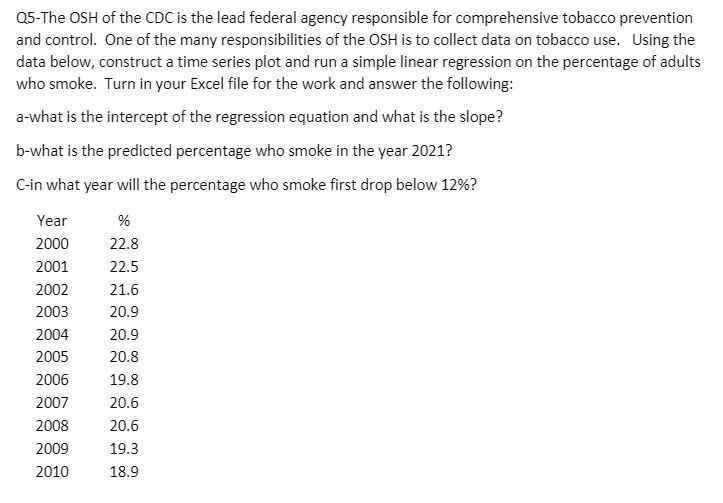 Q5-The OSH of the CDC is the lead federal agency responsible for comprehensive tobacco prevention and control. One of the many responsibilities of the OSH is to collect data on tobacco use. Using the data below, construct a time series plot and run a simple linear regression on the percentage of adults who smoke. Turn in your Excel file for the work and answer the following:

a-what is the intercept of the regression equation and what is the slope?

b-what is the predicted percentage who smoke in the year 2021?

C-in what year will the percentage who smoke first drop below 12%?

| Year | % |
|---|---|
| 2000 | 22.8 |
| 2001 | 22.5 |
| 2002 | 21.6 |
| 2003 | 20.9 |
| 2004 | 20.9 |
| 2005 | 20.8 |
| 2006 | 19.8 |
| 2007 | 20.6 |
| 2008 | 20.6 |
| 2009 | 19.3 |
| 2010 | 18.9 |